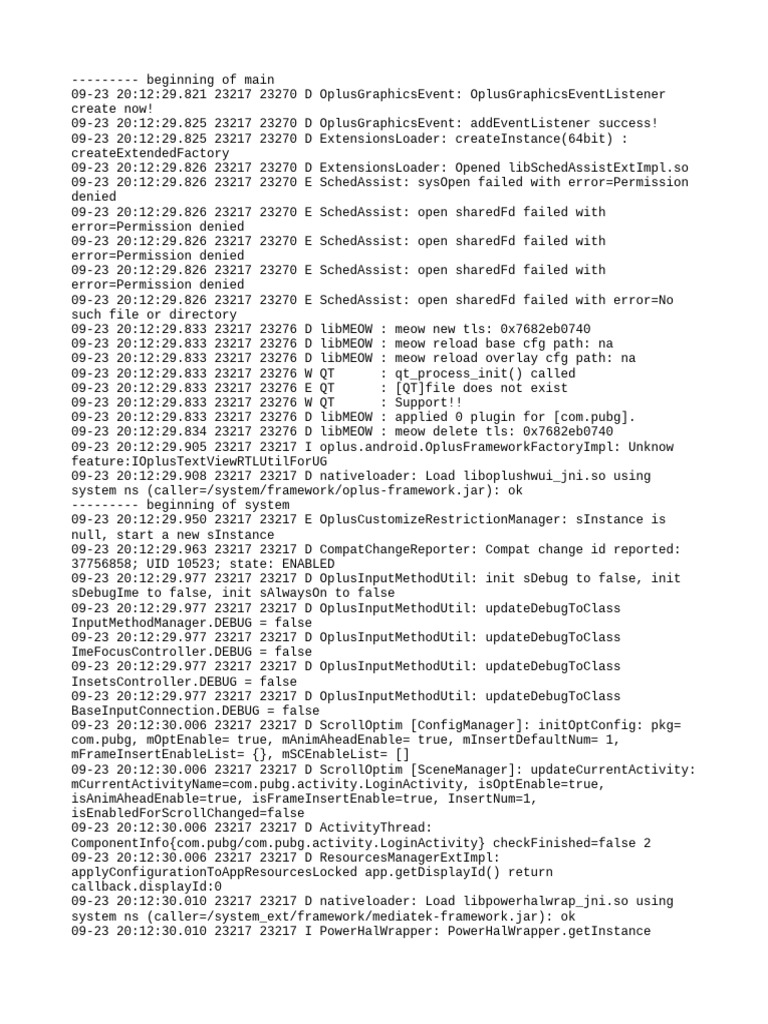 --------- beginning of main
09-23 20:12:29.821 23217 23270 D OplusGraphicsEvent: OplusGraphicsEventListener create now!
09-23 20:12:29.825 23217 23270 D OplusGraphicsEvent: addEventListener success!
09-23 20:12:29.825 23217 23270 D ExtensionsLoader: createInstance(64bit) : createExtendedFactory
09-23 20:12:29.826 23217 23270 D ExtensionsLoader: Opened libSchedAssistExtImpl.so
09-23 20:12:29.826 23217 23270 E SchedAssist: sysOpen failed with error=Permission denied
09-23 20:12:29.826 23217 23270 E SchedAssist: open sharedFd failed with error=Permission denied
09-23 20:12:29.826 23217 23270 E SchedAssist: open sharedFd failed with error=Permission denied
09-23 20:12:29.826 23217 23270 E SchedAssist: open sharedFd failed with error=Permission denied
09-23 20:12:29.826 23217 23270 E SchedAssist: open sharedFd failed with error=No such file or directory
09-23 20:12:29.833 23217 23276 D libMEOW : meow new tls: 0x7682eb0740
09-23 20:12:29.833 23217 23276 D libMEOW : meow reload base cfg path: na
09-23 20:12:29.833 23217 23276 D libMEOW : meow reload overlay cfg path: na
09-23 20:12:29.833 23217 23276 W QT      : qt_process_init() called
09-23 20:12:29.833 23217 23276 E QT      : [QT]file does not exist
09-23 20:12:29.833 23217 23276 W QT      : Support!!
09-23 20:12:29.833 23217 23276 D libMEOW : applied 0 plugin for [com.pubg].
09-23 20:12:29.834 23217 23276 D libMEOW : meow delete tls: 0x7682eb0740
09-23 20:12:29.905 23217 23217 I oplus.android.OplusFrameworkFactoryImpl: Unknow feature:IOplusTextViewRTLUtilForUG
09-23 20:12:29.908 23217 23217 D nativeloader: Load liboplushwui_jni.so using system ns (caller=/system/framework/oplus-framework.jar): ok
--------- beginning of system
09-23 20:12:29.950 23217 23217 E OplusCustomizeRestrictionManager: sInstance is null, start a new sInstance
09-23 20:12:29.963 23217 23217 D CompatChangeReporter: Compat change id reported: 37756858; UID 10523; state: ENABLED
09-23 20:12:29.977 23217 23217 D OplusInputMethodUtil: init sDebug to false, init sDebugIme to false, init sAlwaysOn to false
09-23 20:12:29.977 23217 23217 D OplusInputMethodUtil: updateDebugToClass InputMethodManager.DEBUG = false
09-23 20:12:29.977 23217 23217 D OplusInputMethodUtil: updateDebugToClass ImeFocusController.DEBUG = false
09-23 20:12:29.977 23217 23217 D OplusInputMethodUtil: updateDebugToClass InsetsController.DEBUG = false
09-23 20:12:29.977 23217 23217 D OplusInputMethodUtil: updateDebugToClass BaseInputConnection.DEBUG = false
09-23 20:12:30.006 23217 23217 D ScrollOptim [ConfigManager]: initOptConfig: pkg= com.pubg, mOptEnable= true, mAnimAheadEnable= true, mInsertDefaultNum= 1, mFrameInsertEnableList= {}, mSCEnableList= []
09-23 20:12:30.006 23217 23217 D ScrollOptim [SceneManager]: updateCurrentActivity: mCurrentActivityName=com.pubg.activity.LoginActivity, isOptEnable=true, isAnimAheadEnable=true, isFrameInsertEnable=true, InsertNum=1, isEnabledForScrollChanged=false
09-23 20:12:30.006 23217 23217 D ActivityThread: ComponentInfo{com.pubg/com.pubg.activity.LoginActivity} checkFinished=false 2
09-23 20:12:30.006 23217 23217 D ResourcesManagerExtImpl: applyConfigurationToAppResourcesLocked app.getDisplayId() return callback.displayId:0
09-23 20:12:30.010 23217 23217 D nativeloader: Load libpowerhalwrap_jni.so using system ns (caller=/system_ext/framework/mediatek-framework.jar): ok
09-23 20:12:30.010 23217 23217 I PowerHalWrapper: PowerHalWrapper.getInstance